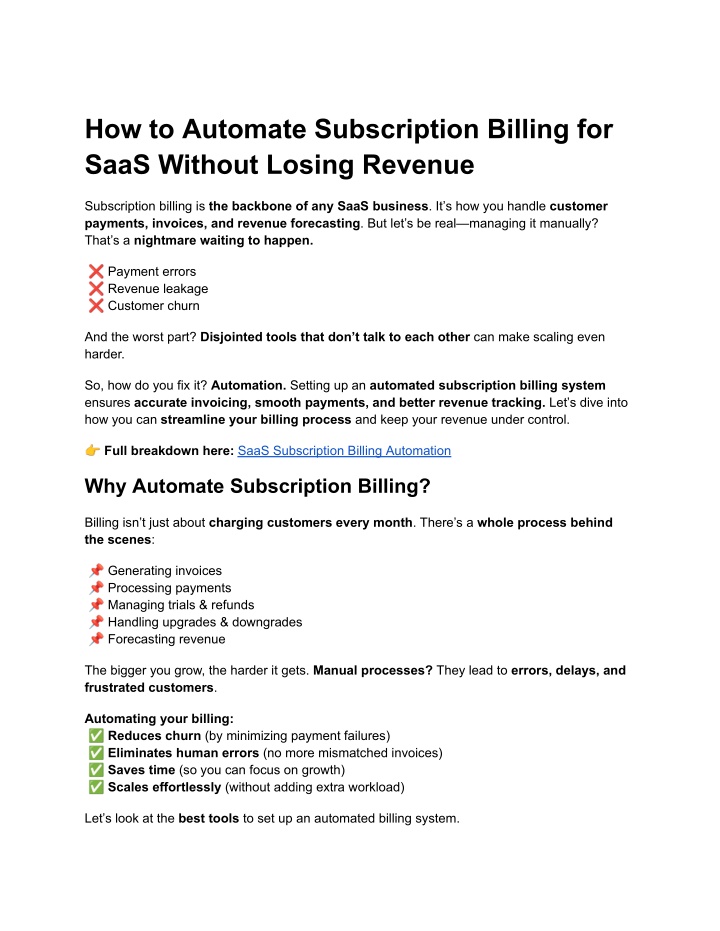 How to Automate Subscription Billing for SaaS Without Losing Revenue

Subscription billing is the backbone of any SaaS business. It's how you handle customer payments, invoices, and revenue forecasting. But let's be real—managing it manually? That's a nightmare waiting to happen.

❌ Payment errors
❌ Revenue leakage
❌ Customer churn

And the worst part? Disjointed tools that don't talk to each other can make scaling even harder.

So, how do you fix it? Automation. Setting up an automated subscription billing system ensures accurate invoicing, smooth payments, and better revenue tracking. Let's dive into how you can streamline your billing process and keep your revenue under control.

👉 Full breakdown here: SaaS Subscription Billing Automation

Why Automate Subscription Billing?

Billing isn't just about charging customers every month. There's a whole process behind the scenes:

📌 Generating invoices
📌 Processing payments
📌 Managing trials & refunds
📌 Handling upgrades & downgrades
📌 Forecasting revenue

The bigger you grow, the harder it gets. Manual processes? They lead to errors, delays, and frustrated customers.

Automating your billing:
✅ Reduces churn (by minimizing payment failures)
✅ Eliminates human errors (no more mismatched invoices)
✅ Saves time (so you can focus on growth)
✅ Scales effortlessly (without adding extra workload)

Let's look at the best tools to set up an automated billing system.